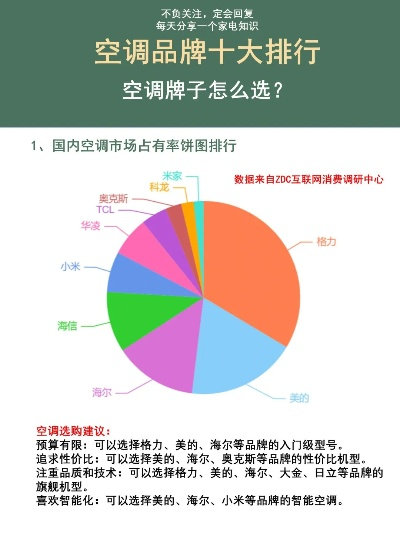 不负关注，定会回复
每天分享一个家电知识

空调品牌十大排行

空调牌子怎么选？

1、国内空调市场占有率饼图排行

数据来自ZDC互联网消费调研中心

米家
科龙
奥克斯
TCL
华凌
小米
海信
海尔
美的
格力

空调选购建议：
预算有限：可以选择格力、美的、海尔等品牌的入门级型号。
追求性价比：可以选择美的、海尔、奥克斯等品牌的性价比机型。
注重品质和技术：可以选择格力、美的、海尔、大金、日立等品牌的旗舰机型。
喜欢智能化：可以选择美的、海尔、小米等品牌的智能空调。